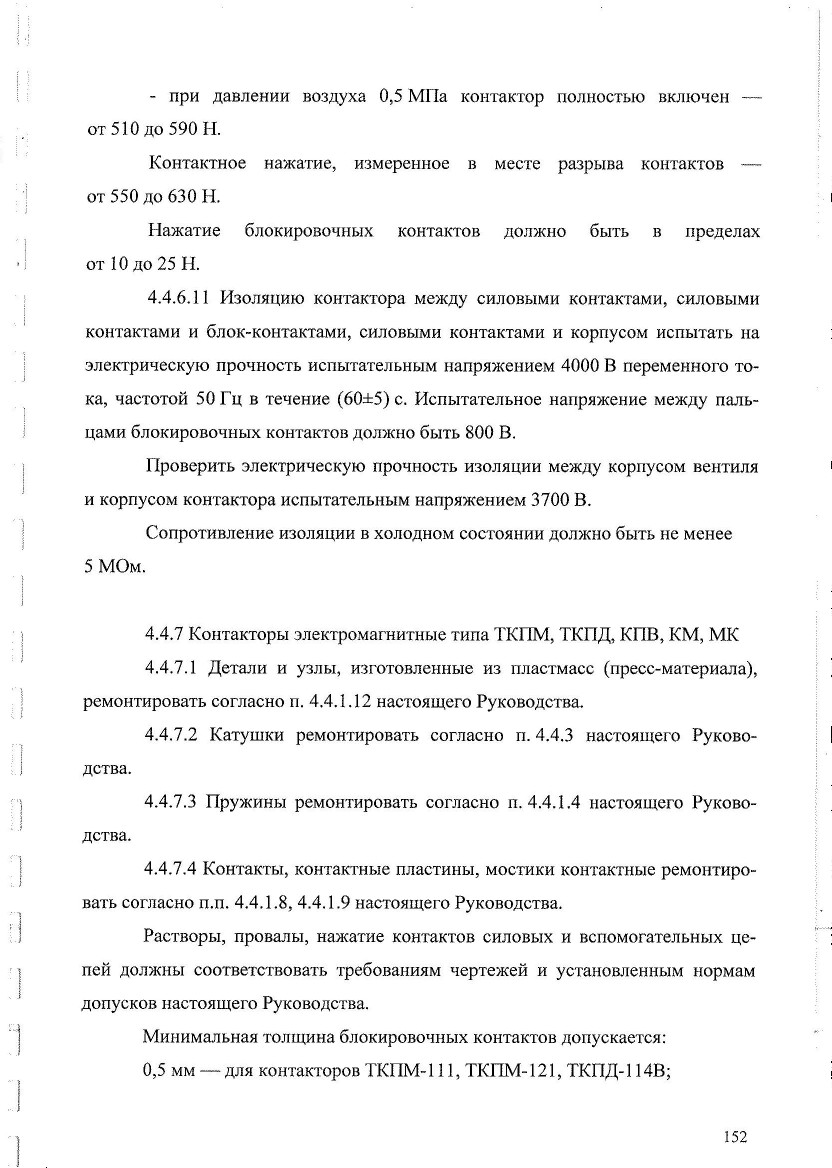 - при давлении воздуха 0,5 МПа контактор полностью включен — от 510 до 590 Н.

Контактное нажатие, измеренное в месте разрыва контактов — от 550 до 630 Н.

Нажатие блокировочных контактов должно быть в пределах от 10 до 25 Н.

4.4.6.11 Изоляцию контактора между силовыми контактами, силовыми контактами и блок-контактами, силовыми контактами и корпусом испытать на электрическую прочность испытательным напряжением 4000 В переменного тока, частотой 50 Гц в течение (60±5) с. Испытательное напряжение между пальцами блокировочных контактов должно быть 800 В.

Проверить электрическую прочность изоляции между корпусом вентиля и корпусом контактора испытательным напряжением 3700 В.

Сопротивление изоляции в холодном состоянии должно быть не менее 5 МОм.

4.4.7 Контакторы электромагнитные типа ТКПМ, ТКПД, КПВ, КМ, МК

4.4.7.1 Детали и узлы, изготовленные из пластмасс (пресс-материала), ремонтировать согласно п. 4.4.1.12 настоящего Руководства.

4.4.7.2 Катушки ремонтировать согласно п. 4.4.3 настоящего Руководства.

4.4.7.3 Пружины ремонтировать согласно п. 4.4.1.4 настоящего Руководства.

4.4.7.4 Контакты, контактные пластины, мостики контактные ремонтировать согласно п.п. 4.4.1.8, 4.4.1.9 настоящего Руководства.

Растворы, провалы, нажатие контактов силовых и вспомогательных цепей должны соответствовать требованиям чертежей и установленным нормам допусков настоящего Руководства.

Минимальная толщина блокировочных контактов допускается:

0,5 мм — для контакторов ТКПМ-111, ТКПМ-121, ТКПД-114В;

152